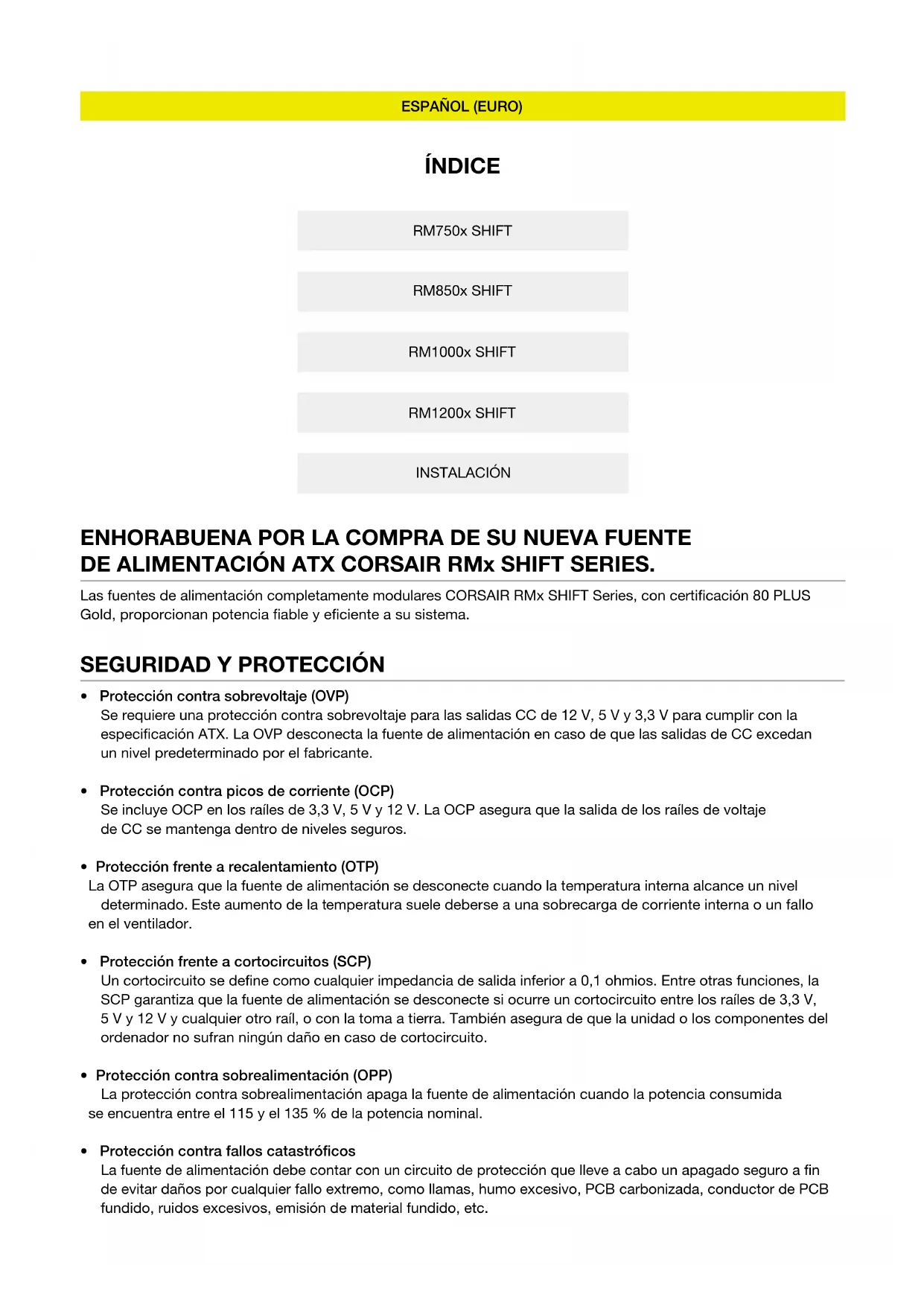 ESPAÑOL (EURO)

ÍNDICE

RM750x SHIFT

RM850x SHIFT

RM1000x SHIFT

RM1200x SHIFT

INSTALACIÓN

ENHORABUENA POR LA COMPRA DE SU NUEVA FUENTE DE ALIMENTACIÓN ATX CORSAIR RMx SHIFT SERIES.

Las fuentes de alimentación completamente modulares CORSAIR RMx SHIFT Series, con certificación 80 PLUS Gold, proporcionan potencia fiable y eficiente a su sistema.

SEGURIDAD Y PROTECCIÓN

• Protección contra sobrevoltaje (OVP)
Se requiere una protección contra sobrevoltaje para las salidas CC de 12 V, 5 V y 3,3 V para cumplir con la especificación ATX. La OVP desconecta la fuente de alimentación en caso de que las salidas de CC excedan un nivel predeterminado por el fabricante.

• Protección contra picos de corriente (OCP)
Se incluye OCP en los raíles de 3,3 V, 5 V y 12 V. La OCP asegura que la salida de los raíles de voltaje de CC se mantenga dentro de niveles seguros.

• Protección frente a recalentamiento (OTP)
La OTP asegura que la fuente de alimentación se desconecte cuando la temperatura interna alcance un nivel determinado. Este aumento de la temperatura suele deberse a una sobrecarga de corriente interna o un fallo en el ventilador.

• Protección frente a cortocircuitos (SCP)
Un cortocircuito se define como cualquier impedancia de salida inferior a 0,1 ohmios. Entre otras funciones, la SCP garantiza que la fuente de alimentación se desconecte si ocurre un cortocircuito entre los raíles de 3,3 V, 5 V y 12 V y cualquier otro raíl, o con la toma a tierra. También asegura de que la unidad o los componentes del ordenador no sufran ningún daño en caso de cortocircuito.

• Protección contra sobrealimentación (OPP)
La protección contra sobrealimentación apaga la fuente de alimentación cuando la potencia consumida se encuentra entre el 115 y el 135 % de la potencia nominal.

• Protección contra fallos catastróficos
La fuente de alimentación debe contar con un circuito de protección que lleve a cabo un apagado seguro a fin de evitar daños por cualquier fallo extremo, como llamas, humo excesivo, PCB carbonizada, conductor de PCB fundido, ruidos excesivos, emisión de material fundido, etc.